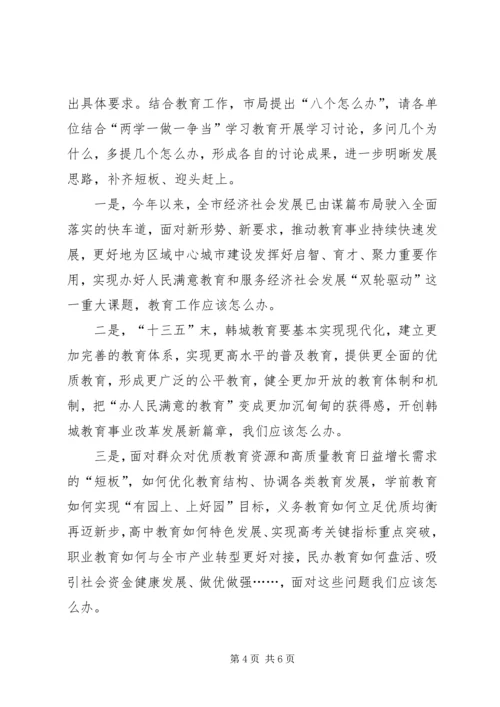 出具体要求。结合教育工作，市局提出“八个怎么办”，请各单位结合“两学一做一争当”学习教育开展学习讨论，多问几个为什么，多提几个怎么办，形成各自的讨论成果，进一步明晰发展思路，补齐短板、迎头赶上。

一是，今年以来，全市经济社会发展已由谋篇布局驶入全面落实的快车道，面对新形势、新要求，推动教育事业持续快速发展，更好地为区域中心城市建设发挥好启智、育才、聚力重要作用，实现办好人民满意教育和服务经济社会发展“双轮驱动”这一重大课题，教育工作应该怎么办。

二是，“十三五”末，韩城教育要基本实现现代化，建立更加完善的教育体系，实现更高水平的普及教育，提供更全面的优质教育，形成更广泛的公平教育，健全更加开放的教育体制和机制，把“办人民满意的教育”变成更加沉甸甸的获得感，开创韩城教育事业改革发展新篇章，我们应该怎么办。

三是，面对群众对优质教育资源和高质量教育日益增长需求的“短板”，如何优化教育结构、协调各类教育发展，学前教育如何实现“有园上、上好园”目标，义务教育如何立足优质均衡再迈新步，高中教育如何特色发展、实现高考关键指标重点突破，职业教育如何与全市产业转型更好对接，民办教育如何盘活、吸引社会资金健康发展、做优做强……，面对这些问题我们应该怎么办。

第 4 页 共 6 页